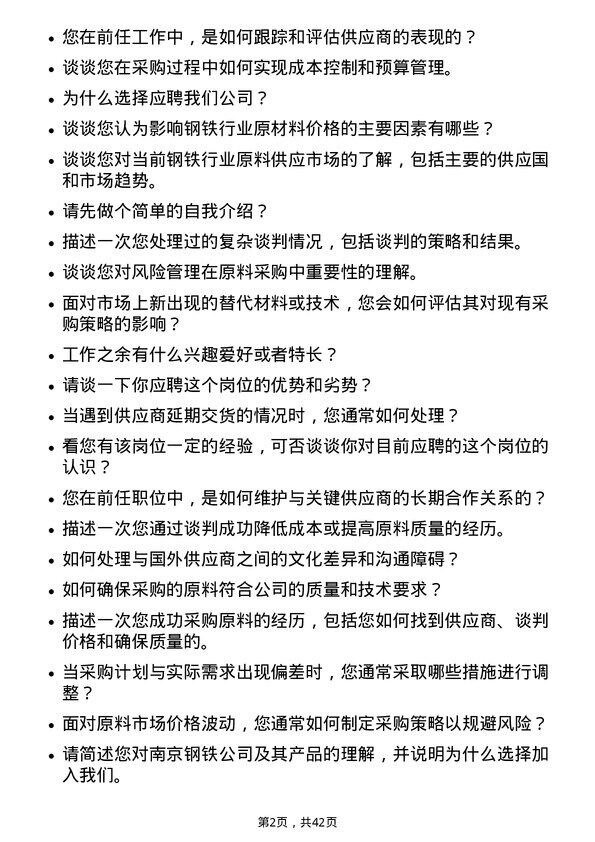 • 您在前任工作中，是如何跟踪和评估供应商的表现的？
• 谈谈您在采购过程中如何实现成本控制和预算管理。
• 为什么选择应聘我们公司？
• 谈谈您认为影响钢铁行业原材料价格的主要因素有哪些？
• 谈谈您对当前钢铁行业原料供应市场的了解，包括主要的供应国和市场趋势。
• 请先做个简单的自我介绍？
• 描述一次您处理过的复杂谈判情况，包括谈判的策略和结果。
• 谈谈您对风险管理在原料采购中重要性的理解。
• 面对市场上新出现的替代材料或技术，您会如何评估其对现有采购策略的影响？
• 工作之余有什么兴趣爱好或者特长？
• 请谈一下你应聘这个岗位的优势和劣势？
• 当遇到供应商延期交货的情况时，您通常如何处理？
• 看您有该岗位一定的经验，可否谈谈你对目前应聘的这个岗位的认识？
• 您在前任职位中，是如何维护与关键供应商的长期合作关系的？
• 描述一次您通过谈判成功降低成本或提高原料质量的经历。
• 如何处理与国外供应商之间的文化差异和沟通障碍？
• 如何确保采购的原料符合公司的质量和技术要求？
• 描述一次您成功采购原料的经历，包括您如何找到供应商、谈判价格和确保质量的。
• 当采购计划与实际需求出现偏差时，您通常采取哪些措施进行调整？
• 面对原料市场价格波动，您通常如何制定采购策略以规避风险？
• 请简述您对南京钢铁公司及其产品的理解，并说明为什么选择加入我们。

第2页，共42页